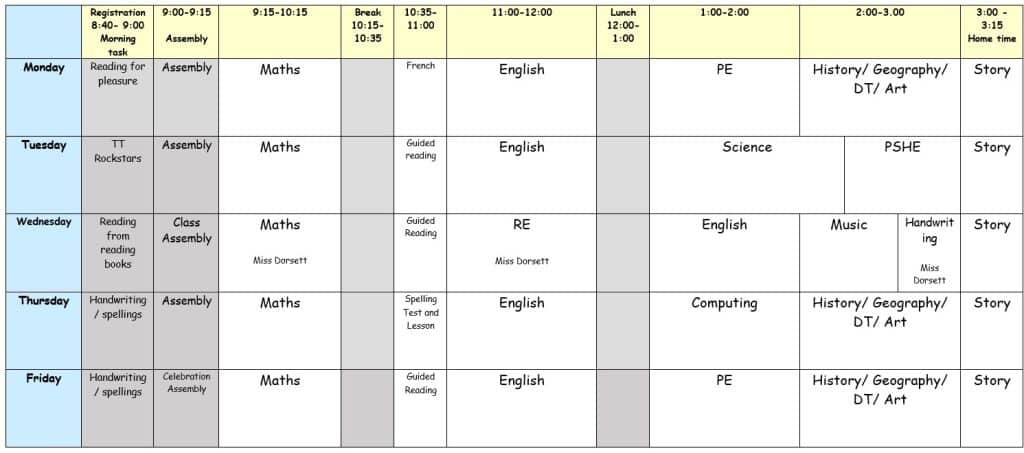 | | Registration 8:40- 9:00 Morning task | 9:00-9:15 Assembly | 9:15-10:15 | Break 10:15-10:35 | 10:35-11:00 | 11:00-12:00 | Lunch 12:00-1:00 | 1:00-2:00 | 2:00-3.00 | 3:00 - 3:15 Home time |
|---|---|---|---|---|---|---|---|---|---|---|
| Monday | Reading for pleasure | Assembly | Maths | | French | English | | PE | History/ Geography/ DT/ Art | Story |
| Tuesday | TT Rockstars | Assembly | Maths | | Guided reading | English | | Science | PSHE | Story |
| Wednesday | Reading from reading books | Class Assembly | Maths Miss Dorsett | | Guided Reading | RE Miss Dorsett | | English | Music / Handwriting Miss Dorsett | Story |
| Thursday | Handwriting / spellings | Assembly | Maths | | Spelling Test and Lesson | English | | Computing | History/ Geography/ DT/ Art | Story |
| Friday | Handwriting / spellings | Celebration Assembly | Maths | | Guided Reading | English | | PE | History/ Geography/ DT/ Art | Story |